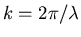 $k = 2\pi/\lambda$